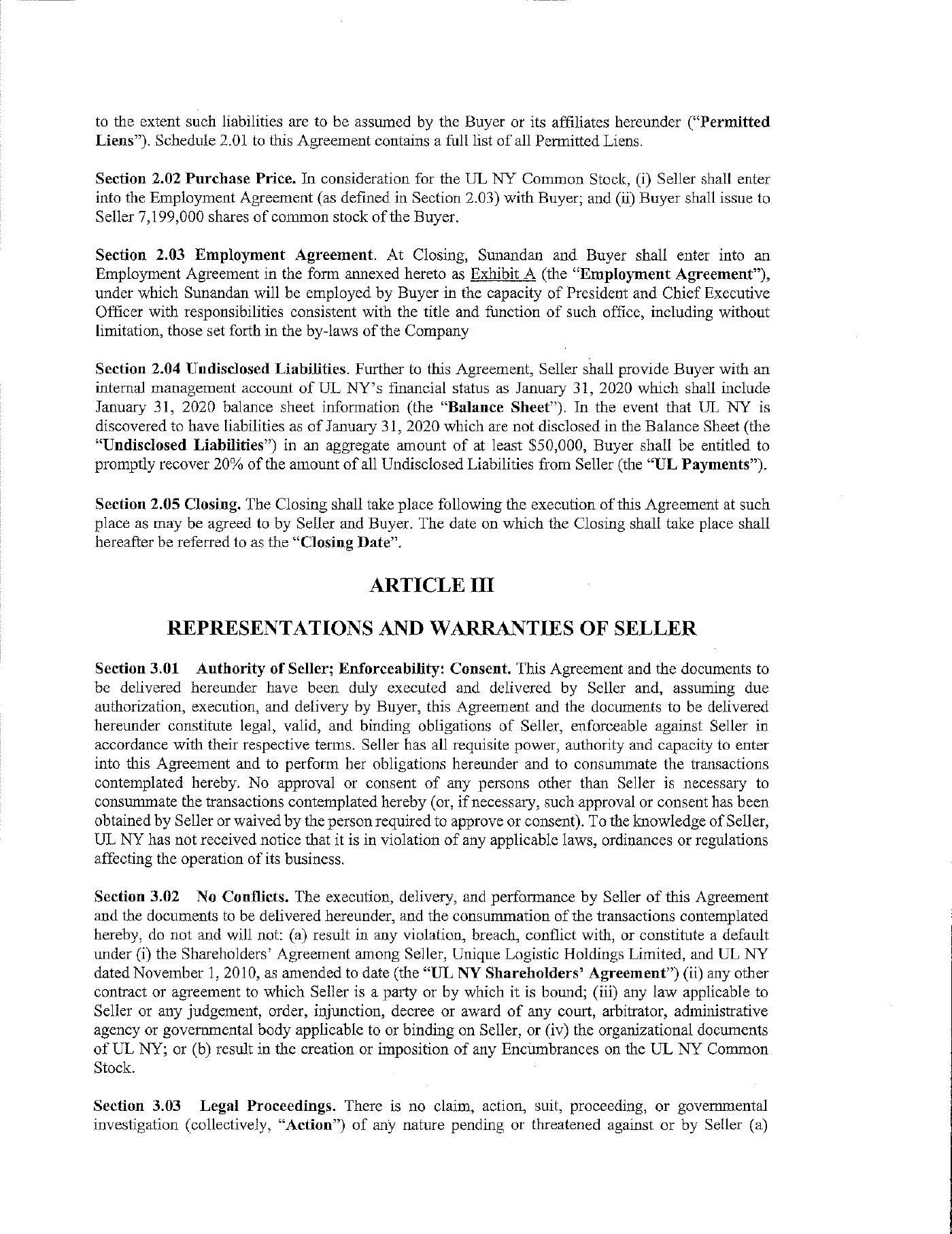 to the extent such liabilities are to be assumed by the Buyer or its affiliates hereunder ("Permitted Liens"). Schedule 2.01 to this Agreement contains a full list of all Permitted Liens.

Section 2.02 Purchase Price. In consideration for the UL NY Common Stock, (i) Seller shall enter into the Employment Agreement (as defined in Section 2.03) with Buyer; and (ii) Buyer shall issue to Seller 7,199,000 shares of common stock of the Buyer.

Section 2.03 Employment Agreement. At Closing, Sunandan and Buyer shall enter into an Employment Agreement in the form annexed hereto as Exhibit A (the "Employment Agreement"), under which Sunandan will be employed by Buyer in the capacity of President and Chief Executive Officer with responsibilities consistent with the title and function of such office, including without limitation, those set forth in the by-laws of the Company

Section 2.04 Undisclosed Liabilities. Further to this Agreement, Seller shall provide Buyer with an internal management account of UL NY's financial status as January 31, 2020 which shall include January 31, 2020 balance sheet information (the "Balance Sheet"). In the event that UL NY is discovered to have liabilities as of January 31, 2020 which are not disclosed in the Balance Sheet (the "Undisclosed Liabilities") in an aggregate amount of at least $50,000, Buyer shall be entitled to promptly recover 20% of the amount of all Undisclosed Liabilities from Seller (the "UL Payments").

Section 2.05 Closing. The Closing shall take place following the execution of this Agreement at such place as may be agreed to by Seller and Buyer. The date on which the Closing shall take place shall hereafter be referred to as the "Closing Date".

ARTICLE III

REPRESENTATIONS AND WARRANTIES OF SELLER

Section 3.01 Authority of Seller; Enforceability: Consent. This Agreement and the documents to be delivered hereunder have been duly executed and delivered by Seller and, assuming due authorization, execution, and delivery by Buyer, this Agreement and the documents to be delivered hereunder constitute legal, valid, and binding obligations of Seller, enforceable against Seller in accordance with their respective terms. Seller has all requisite power, authority and capacity to enter into this Agreement and to perform her obligations hereunder and to consummate the transactions contemplated hereby. No approval or consent of any persons other than Seller is necessary to consummate the transactions contemplated hereby (or, if necessary, such approval or consent has been obtained by Seller or waived by the person required to approve or consent). To the knowledge of Seller, UL NY has not received notice that it is in violation of any applicable laws, ordinances or regulations affecting the operation of its business.

Section 3.02 No Conflicts. The execution, delivery, and performance by Seller of this Agreement and the documents to be delivered hereunder, and the consummation of the transactions contemplated hereby, do not and will not: (a) result in any violation, breach, conflict with, or constitute a default under (i) the Shareholders' Agreement among Seller, Unique Logistic Holdings Limited, and UL NY dated November 1, 2010, as amended to date (the "UL NY Shareholders' Agreement") (ii) any other contract or agreement to which Seller is a party or by which it is bound; (iii) any law applicable to Seller or any judgement, order, injunction, decree or award of any court, arbitrator, administrative agency or governmental body applicable to or binding on Seller, or (iv) the organizational documents of UL NY; or (b) result in the creation or imposition of any Encumbrances on the UL NY Common Stock.

Section 3.03 Legal Proceedings. There is no claim, action, suit, proceeding, or governmental investigation (collectively, "Action") of any nature pending or threatened against or by Seller (a)